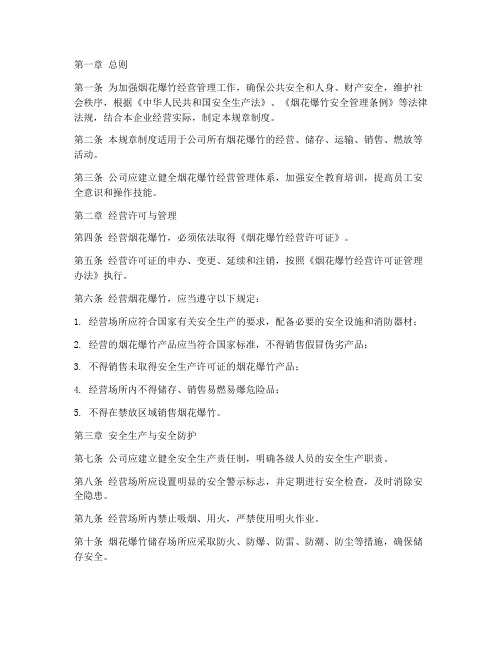 第一章 总则

第一条 为加强烟花爆竹经营管理工作，确保公共安全和人身、财产安全，维护社会秩序，根据《中华人民共和国安全生产法》、《烟花爆竹安全管理条例》等法律法规，结合本企业经营实际，制定本规章制度。

第二条 本规章制度适用于公司所有烟花爆竹的经营、储存、运输、销售、燃放等活动。

第三条 公司应建立健全烟花爆竹经营管理体系，加强安全教育培训，提高员工安全意识和操作技能。

第二章 经营许可与管理

第四条 经营烟花爆竹，必须依法取得《烟花爆竹经营许可证》。

第五条 经营许可证的申办、变更、延续和注销，按照《烟花爆竹经营许可证管理办法》执行。

第六条 经营烟花爆竹，应当遵守以下规定：

1. 经营场所应符合国家有关安全生产的要求，配备必要的安全设施和消防器材；

2. 经营的烟花爆竹产品应当符合国家标准，不得销售假冒伪劣产品；

3. 不得销售未取得安全生产许可证的烟花爆竹产品；

4. 经营场所内不得储存、销售易燃易爆危险品；

5. 不得在禁放区域销售烟花爆竹。

第三章 安全生产与安全防护

第七条 公司应建立健全安全生产责任制，明确各级人员的安全生产职责。

第八条 经营场所应设置明显的安全警示标志，并定期进行安全检查，及时消除安全隐患。

第九条 经营场所内禁止吸烟、用火，严禁使用明火作业。

第十条 烟花爆竹储存场所应采取防火、防爆、防雷、防潮、防尘等措施，确保储存安全。